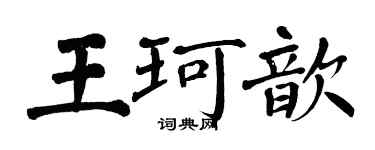 王珂歆

词典网